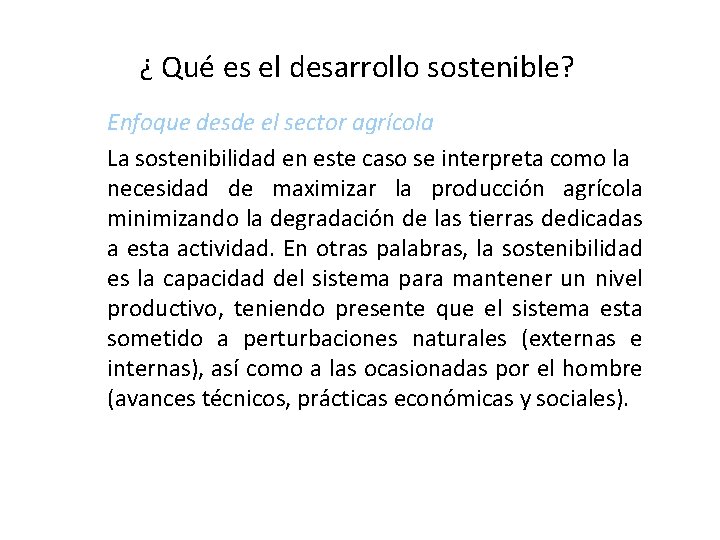 ¿ Qué es el desarrollo sostenible?

Enfoque desde el sector agrícola

La sostenibilidad en este caso se interpreta como la necesidad de maximizar la producción agrícola minimizando la degradación de las tierras dedicadas a esta actividad. En otras palabras, la sostenibilidad es la capacidad del sistema para mantener un nivel productivo, teniendo presente que el sistema esta sometido a perturbaciones naturales (externas e internas), así como a las ocasionadas por el hombre (avances técnicos, prácticas económicas y sociales).